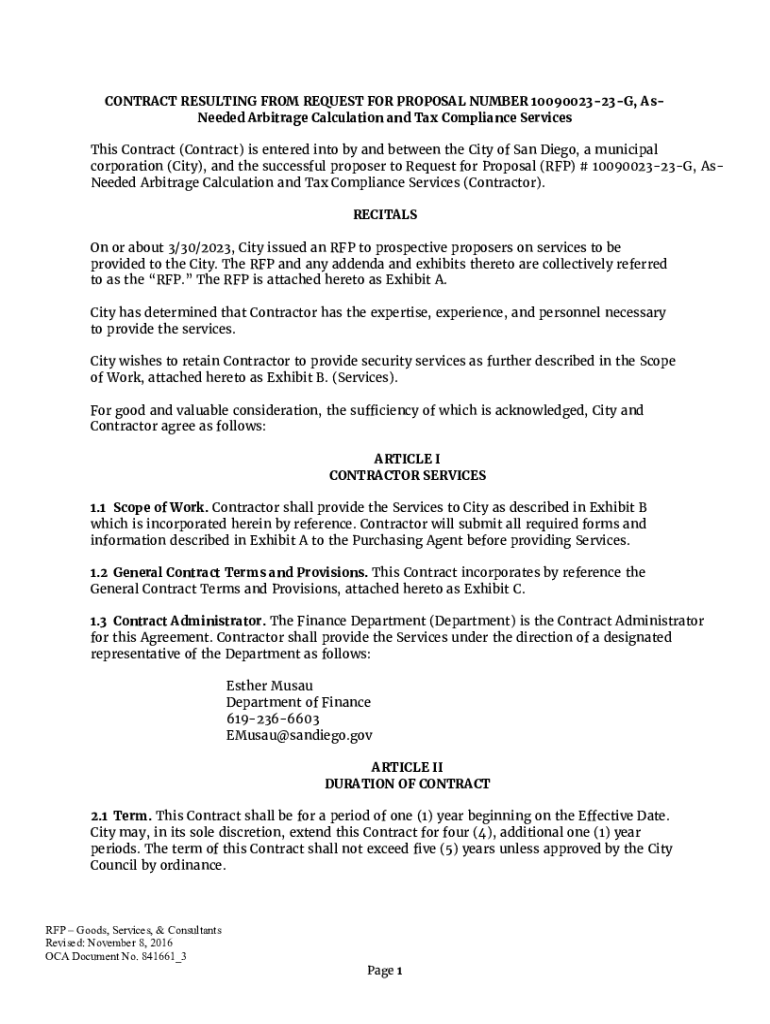 CONTRACT RESULTING FROM REQUEST FOR PROPOSAL NUMBER 10090023-23-G, As-Needed Arbitrage Calculation and Tax Compliance Services

This Contract (Contract) is entered into by and between the City of San Diego, a municipal corporation (City), and the successful proposer to Request for Proposal (RFP) # 10090023-23-G, As-Needed Arbitrage Calculation and Tax Compliance Services (Contractor).

RECITALS

On or about 3/30/2023, City issued an RFP to prospective proposers on services to be provided to the City. The RFP and any addenda and exhibits thereto are collectively referred to as the "RFP." The RFP is attached hereto as Exhibit A.

City has determined that Contractor has the expertise, experience, and personnel necessary to provide the services.

City wishes to retain Contractor to provide security services as further described in the Scope of Work, attached hereto as Exhibit B. (Services).

For good and valuable consideration, the sufficiency of which is acknowledged, City and Contractor agree as follows:

ARTICLE I
CONTRACTOR SERVICES

1.1 Scope of Work. Contractor shall provide the Services to City as described in Exhibit B which is incorporated herein by reference. Contractor will submit all required forms and information described in Exhibit A to the Purchasing Agent before providing Services.

1.2 General Contract Terms and Provisions. This Contract incorporates by reference the General Contract Terms and Provisions, attached hereto as Exhibit C.

1.3 Contract Administrator. The Finance Department (Department) is the Contract Administrator for this Agreement. Contractor shall provide the Services under the direction of a designated representative of the Department as follows:

Esther Musau
Department of Finance
619-236-6603
EMusau@sandiego.gov

ARTICLE II
DURATION OF CONTRACT

2.1 Term. This Contract shall be for a period of one (1) year beginning on the Effective Date. City may, in its sole discretion, extend this Contract for four (4), additional one (1) year periods. The term of this Contract shall not exceed five (5) years unless approved by the City Council by ordinance.

RFP – Goods, Services, & Consultants
Revised: November 8, 2016
OCA Document No. 841661_3

Page 1